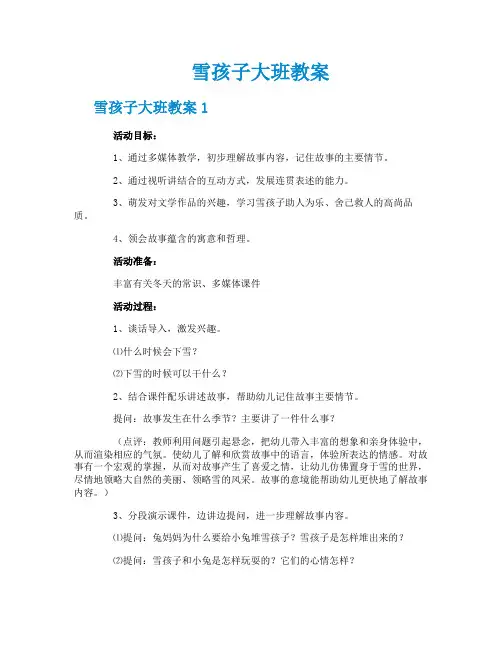 雪孩子大班教案

雪孩子大班教案 1

活动目标：

1、通过多媒体教学，初步理解故事内容，记住故事的主要情节。

2、通过视听讲结合的互动方式，发展连贯表述的能力。

3、萌发对文学作品的兴趣，学习雪孩子助人为乐、舍己救人的高尚品质。

4、领会故事蕴含的寓意和哲理。

活动准备：

丰富有关冬天的常识、多媒体课件

活动过程：

1、谈话导入，激发兴趣。

⑴什么时候会下雪？

⑵下雪的时候可以干什么？

2、结合课件配乐讲述故事，帮助幼儿记住故事主要情节。

提问：故事发生在什么季节？主要讲了一件什么事？

（点评：教师利用问题引起悬念，把幼儿带入丰富的想象和亲身体验中，从而渲染相应的气氛。使幼儿了解和欣赏故事中的语言，体验所表达的情感。对故事有一个宏观的掌握，从而对故事产生了喜爱之情，让幼儿仿佛置身于雪的世界，尽情地领略大自然的美丽、领略雪的风采。故事的意境能帮助幼儿更快地了解故事内容。）

3、分段演示课件，边讲边提问，进一步理解故事内容。

⑴提问：兔妈妈为什么要给小兔堆雪孩子？雪孩子是怎样堆出来的？

⑵提问：雪孩子和小兔是怎样玩耍的？它们的心情怎样？